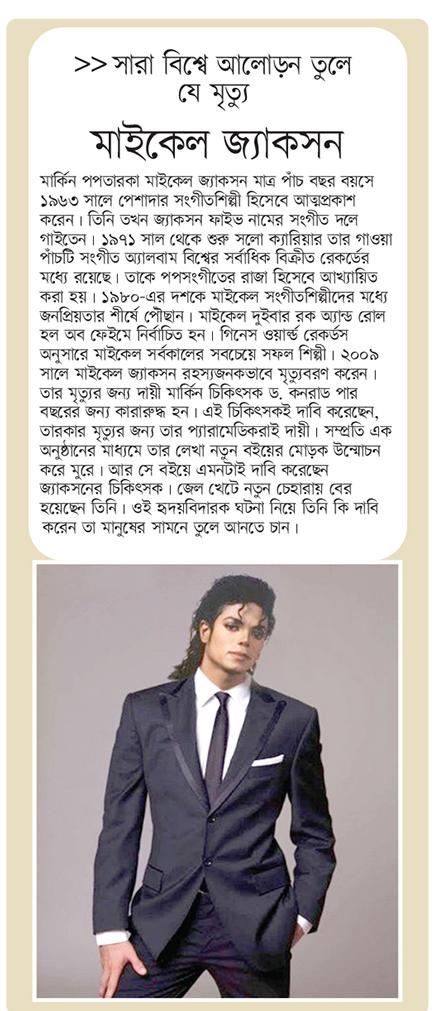 >> সারা বিশ্বে আলোড়ন তুলে যে মৃত্যু

মাইকেল জ্যাকসন

মার্কিন পপতারকা মাইকেল জ্যাকসন মাত্র পাঁচ বছর বয়সে ১৯৬৩ সালে পেশাদার সংগীতশিল্পী হিসেবে আত্মপ্রকাশ করেন। তিনি তখন জ্যাকসন ফাইভ নামের সংগীত দলে গাইতেন। ১৯৭১ সাল থেকে শুরু সলো ক্যারিয়ার তার গাওয়া পাঁচটি সংগীত অ্যালবাম বিশ্বের সর্বাধিক বিক্রীত রেকর্ডের মধ্যে রয়েছে। তাকে পপসংগীতের রাজা হিসেবে আখ্যায়িত করা হয়। ১৯৮০-এর দশকে মাইকেল সংগীতশিল্পীদের মধ্যে জনপ্রিয়তার শীর্ষে পৌঁছান। মাইকেল দুইবার রক অ্যান্ড রোল হল অব ফেইমে নির্বাচিত হন। গিনেস ওয়ার্ল্ড রেকর্ডস অনুসারে মাইকেল সর্বকালের সবচেয়ে সফল শিল্পী। ২০০৯ সালে মাইকেল জ্যাকসন রহস্যজনকভাবে মৃত্যুবরণ করেন। তার মৃত্যুর জন্য দায়ী মার্কিন চিকিৎসক ড. কনরাড পার বছরের জন্য কারারুদ্ধ হন। এই চিকিৎসকই দাবি করেছেন, তারকার মৃত্যুর জন্য তার প্যারামেডিকরাই দায়ী। সম্প্রতি এক অনুষ্ঠানের মাধ্যমে তার লেখা নতুন বইয়ের মোড়ক উন্মোচন করে মুরে। আর সে বইয়ে এমনটাই দাবি করেছেন জ্যাকসনের চিকিৎসক। জেল খেটে নতুন চেহারায় বের হয়েছেন তিনি। ওই হৃদয়বিদারক ঘটনা নিয়ে তিনি কি দাবি করেন তা মানুষের সামনে তুলে আনতে চান।